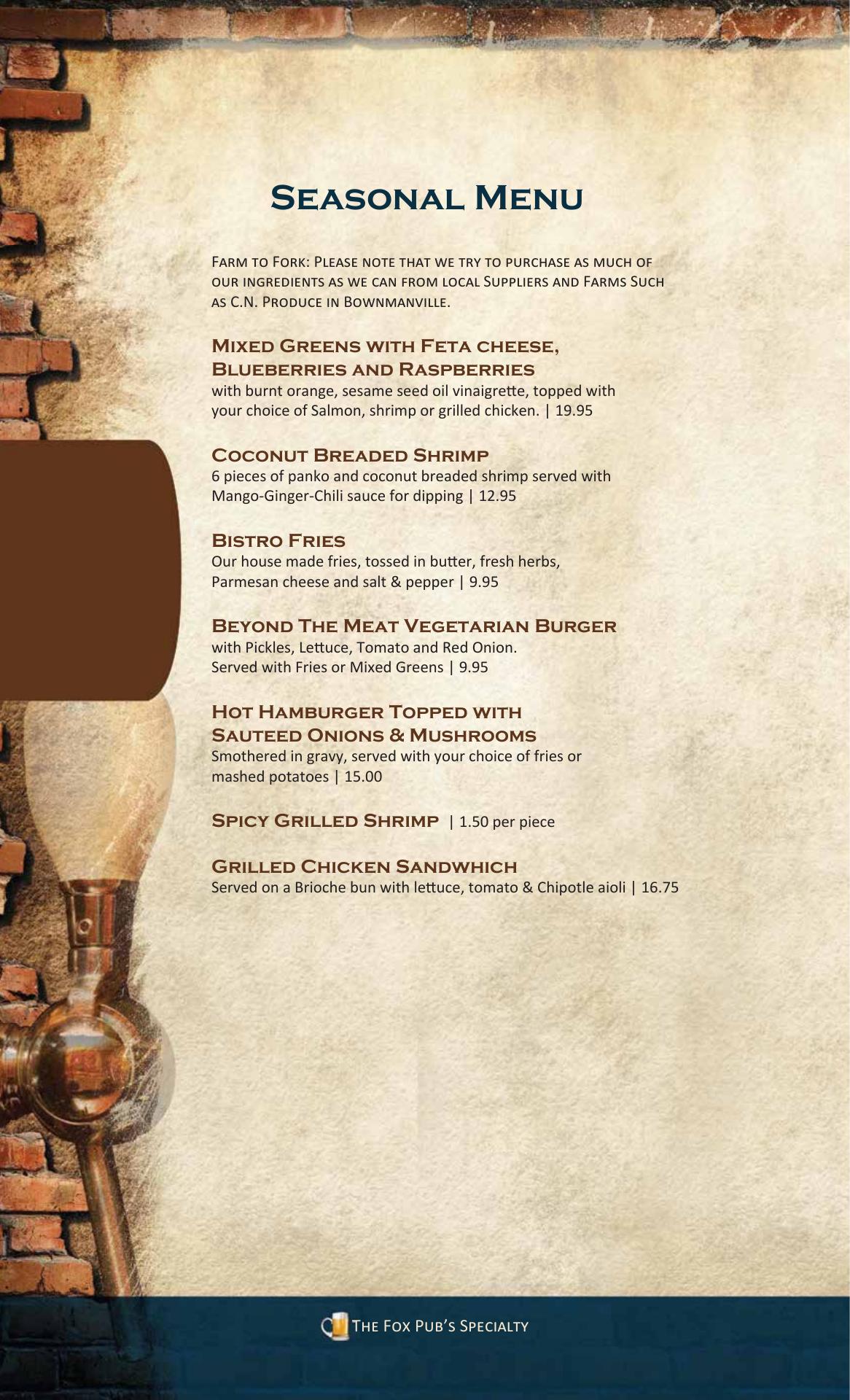 Seasonal Menu

Farm to Fork: Please note that we try to purchase as much of our ingredients as we can from local Suppliers and Farms Such as C.N. Produce in Bownmanville.

Mixed Greens with Feta cheese, Blueberries and Raspberries
with burnt orange, sesame seed oil vinaigrette, topped with your choice of Salmon, shrimp or grilled chicken. | 19.95

Coconut Breaded Shrimp
6 pieces of panko and coconut breaded shrimp served with Mango-Ginger-Chili sauce for dipping | 12.95

Bistro Fries
Our house made fries, tossed in butter, fresh herbs, Parmesan cheese and salt & pepper | 9.95

Beyond The Meat Vegetarian Burger
with Pickles, Lettuce, Tomato and Red Onion. Served with Fries or Mixed Greens | 9.95

Hot Hamburger Topped with Sauteed Onions & Mushrooms
Smothered in gravy, served with your choice of fries or mashed potatoes | 15.00

Spicy Grilled Shrimp | 1.50 per piece

Grilled Chicken Sandwhich
Served on a Brioche bun with lettuce, tomato & Chipotle aioli | 16.75

The Fox Pub's Specialty